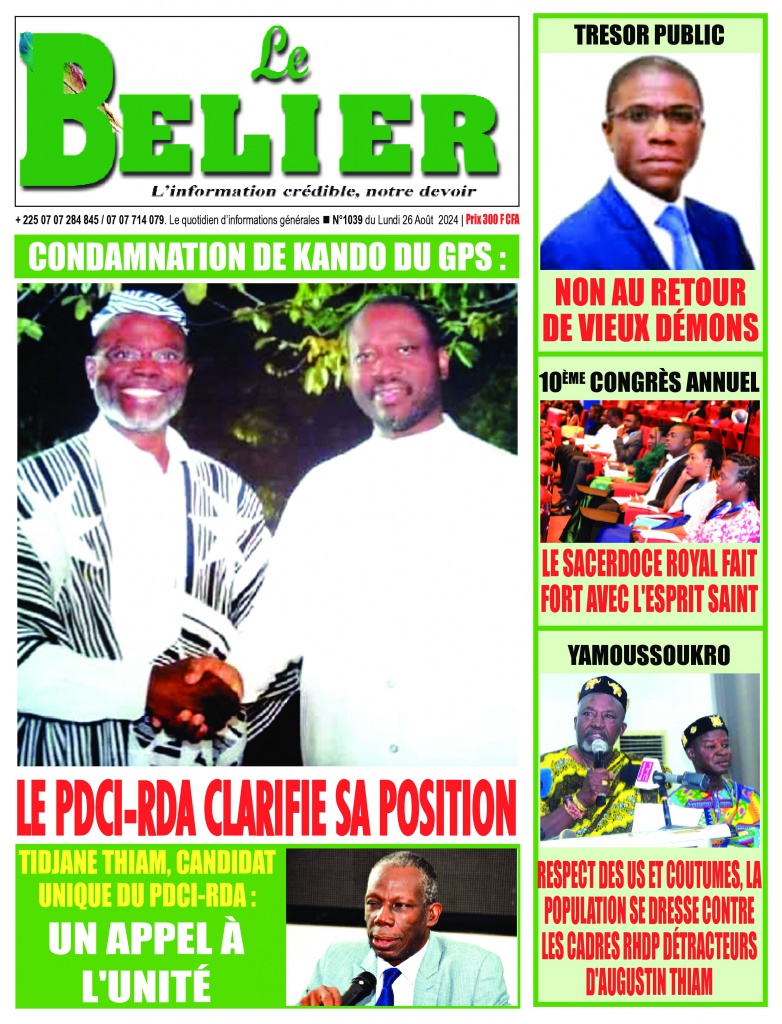 Le BELIER
L'information crédible, notre devoir

+ 225 07 07 284 845 / 07 07 714 079. Le quotidien d'informations générales ■ N°1039 du Lundi 26 Août 2024 | Prix 300 F CFA

CONDAMNATION DE KANDO DU GPS :

LE PDCI-RDA CLARIFIE SA POSITION

TIDJANE THIAM, CANDIDAT UNIQUE DU PDCI-RDA :
UN APPEL À L'UNITÉ

TRESOR PUBLIC
NON AU RETOUR DE VIEUX DÉMONS

10ÈME CONGRÈS ANNUEL
LE SACERDOCE ROYAL FAIT FORT AVEC L'ESPRIT SAINT

YAMOUSSOUKRO
RESPECT DES US ET COUTUMES, LA POPULATION SE DRESSE CONTRE LES CADRES RHDP DÉTRACTEURS D'AUGUSTIN THIAM